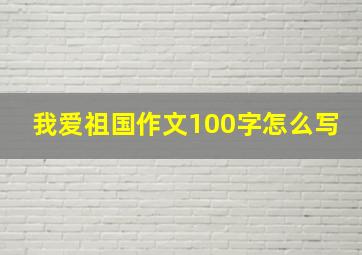 我爱祖国作文100字怎么写